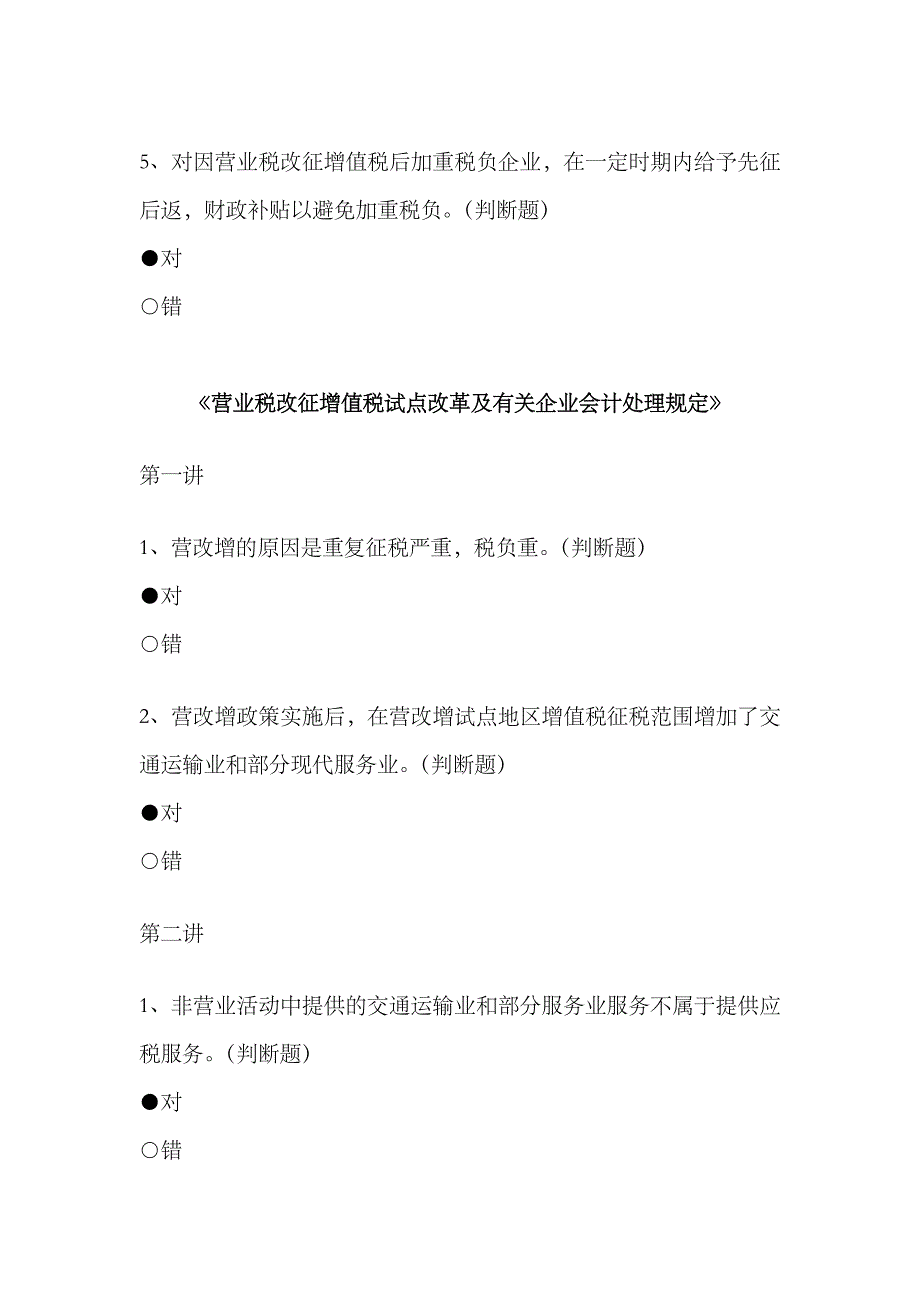 5、对因营业税改征增值税后加重税负企业，在一定时期内给予先征后返，财政补贴以避免加重税负。(判断题)

●对

○错

《营业税改征增值税试点改革及有关企业会计处理规定》

第一讲

1、营改增的原因是重复征税严重，税负重。(判断题)

●对

○错

2、营改增政策实施后，在营改增试点地区增值税征税范围增加了交通运输业和部分现代服务业。(判断题)

●对

○错

第二讲

1、非营业活动中提供的交通运输业和部分服务业服务不属于提供应税服务。(判断题)

●对

○错